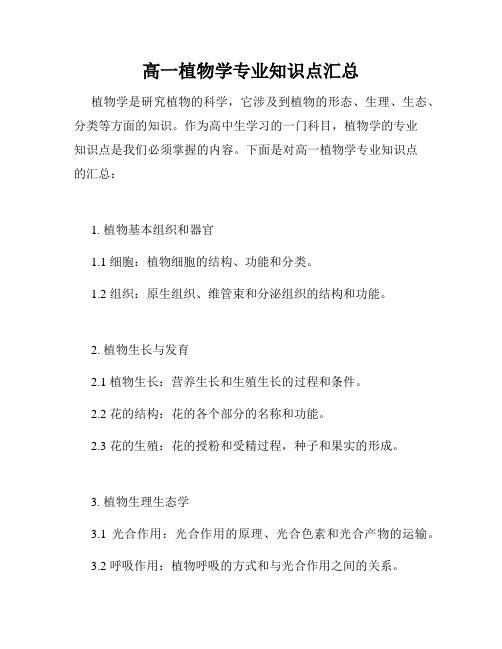 高一植物学专业知识点汇总

植物学是研究植物的科学，它涉及到植物的形态、生理、生态、分类等方面的知识。作为高中生学习的一门科目，植物学的专业知识点是我们必须掌握的内容。下面是对高一植物学专业知识点的汇总：

1. 植物基本组织和器官

1.1 细胞：植物细胞的结构、功能和分类。

1.2 组织：原生组织、维管束和分泌组织的结构和功能。

2. 植物生长与发育

2.1 植物生长：营养生长和生殖生长的过程和条件。

2.2 花的结构：花的各个部分的名称和功能。

2.3 花的生殖：花的授粉和受精过程，种子和果实的形成。

3. 植物生理生态学

3.1 光合作用：光合作用的原理、光合色素和光合产物的运输。

3.2 呼吸作用：植物呼吸的方式和与光合作用之间的关系。